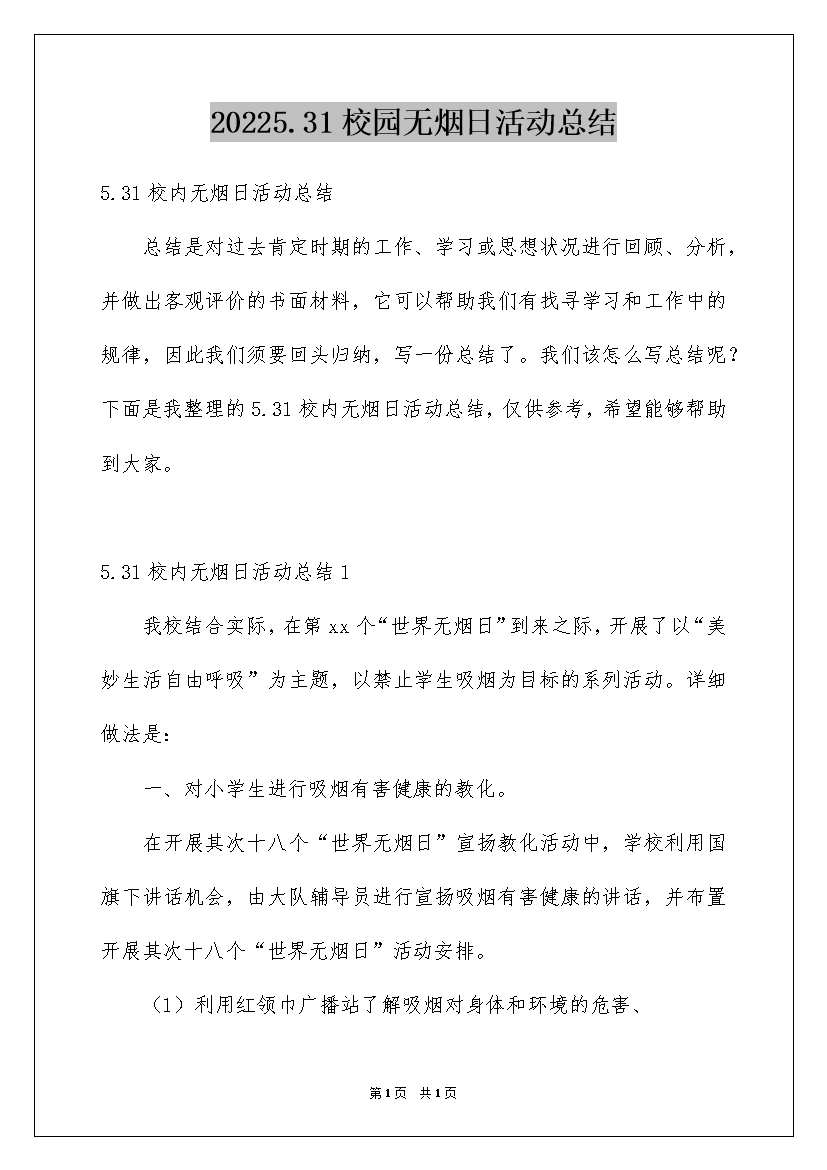 20225.31校园无烟日活动总结

5.31校内无烟日活动总结

总结是对过去肯定时期的工作、学习或思想状况进行回顾、分析，并做出客观评价的书面材料，它可以帮助我们有找寻学习和工作中的规律，因此我们须要回头归纳，写一份总结了。我们该怎么写总结呢？下面是我整理的5.31校内无烟日活动总结，仅供参考，希望能够帮助到大家。

5.31校内无烟日活动总结1

我校结合实际，在第xx个“世界无烟日”到来之际，开展了以“美妙生活自由呼吸”为主题，以禁止学生吸烟为目标的系列活动。详细做法是：

一、对小学生进行吸烟有害健康的教化。

在开展其次十八个“世界无烟日”宣扬教化活动中，学校利用国旗下讲话机会，由大队辅导员进行宣扬吸烟有害健康的讲话，并布置开展其次十八个“世界无烟日”活动安排。

（1）利用红领巾广播站了解吸烟对身体和环境的危害、

第1页 共1页